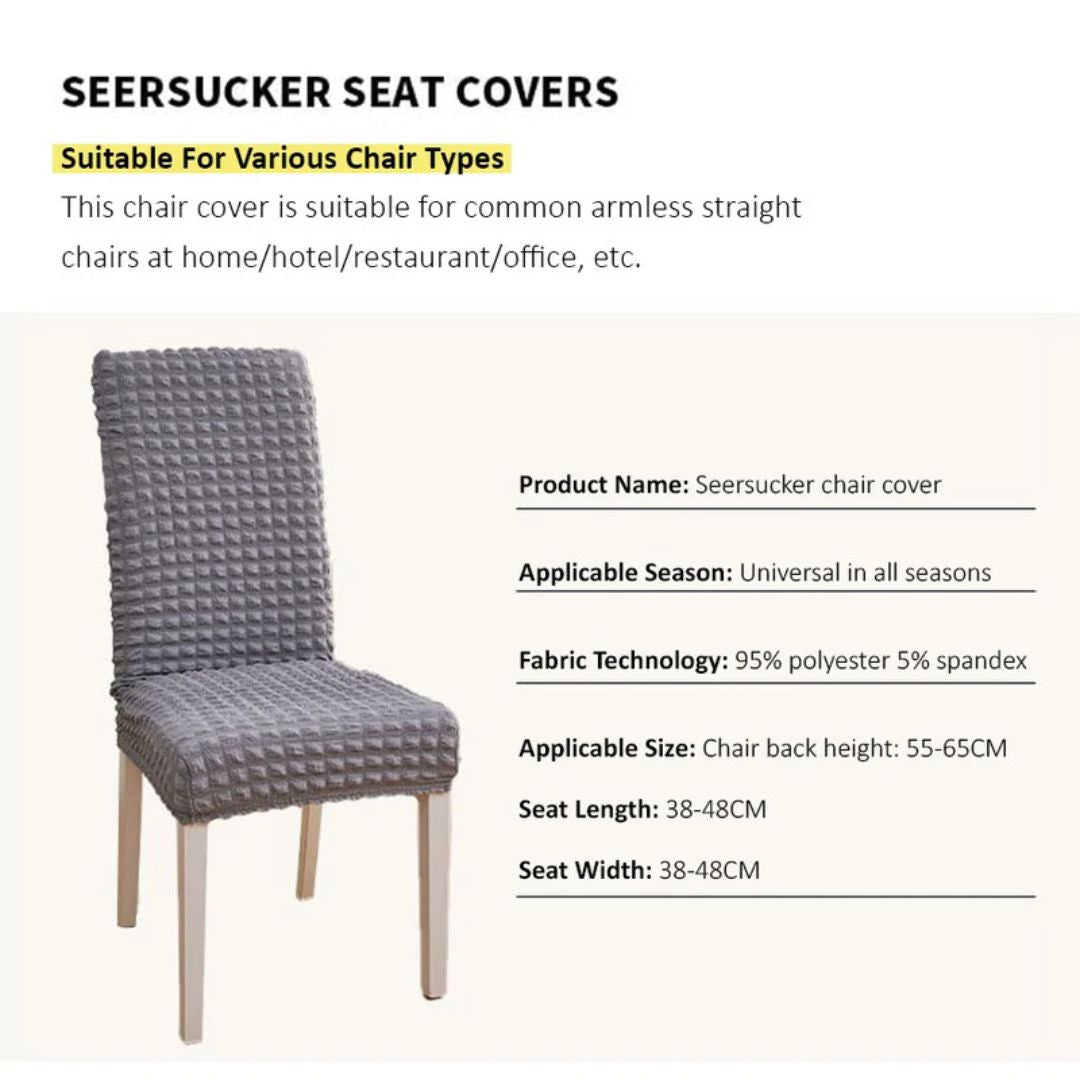 SEERSUCKER SEAT COVERS

Suitable For Various Chair Types

This chair cover is suitable for common armless straight chairs at home/hotel/restaurant/office, etc.

Product Name: Seersucker chair cover

Applicable Season: Universal in all seasons

Fabric Technology: 95% polyester 5% spandex

Applicable Size: Chair back height: 55-65CM

Seat Length: 38-48CM

Seat Width: 38-48CM